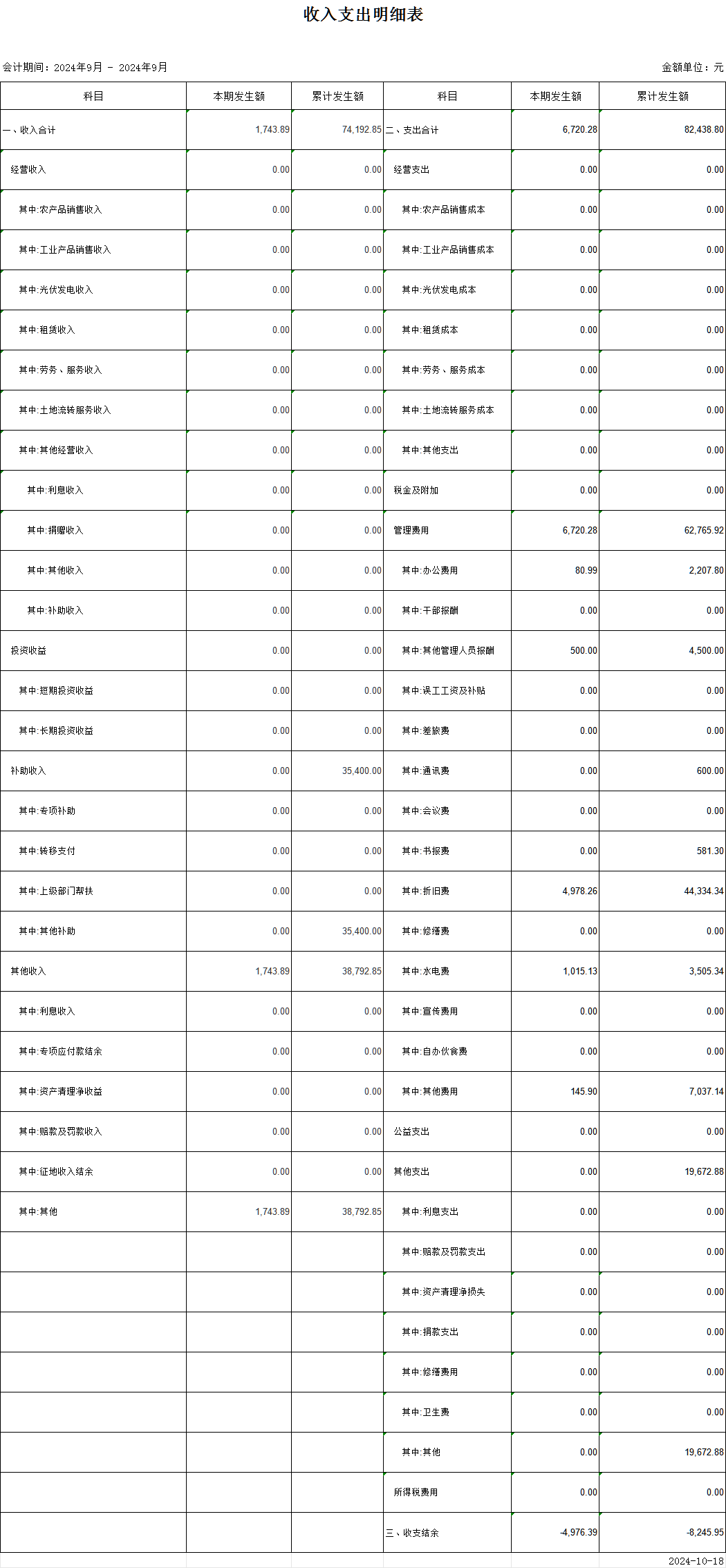 收入支出明细表

会计期间：2024年9月 - 2024年9月

金额单位：元

| 科目 | 本期发生额 | 累计发生额 | 科目 | 本期发生额 | 累计发生额 |
|---|---|---|---|---|---|
| 一、收入合计 | 1,743.89 | 74,192.85 | 二、支出合计 | 6,720.28 | 82,438.80 |
| 经营收入 | 0.00 | 0.00 | 经营支出 | 0.00 | 0.00 |
| 其中:农产品销售收入 | 0.00 | 0.00 | 其中:农产品销售成本 | 0.00 | 0.00 |
| 其中:工业产品销售收入 | 0.00 | 0.00 | 其中:工业产品销售成本 | 0.00 | 0.00 |
| 其中:光伏发电收入 | 0.00 | 0.00 | 其中:光伏发电成本 | 0.00 | 0.00 |
| 其中:租赁收入 | 0.00 | 0.00 | 其中:租赁成本 | 0.00 | 0.00 |
| 其中:劳务、服务收入 | 0.00 | 0.00 | 其中:劳务、服务成本 | 0.00 | 0.00 |
| 其中:土地流转服务收入 | 0.00 | 0.00 | 其中:土地流转服务成本 | 0.00 | 0.00 |
| 其中:其他经营收入 | 0.00 | 0.00 | 其中:其他支出 | 0.00 | 0.00 |
| 其中:利息收入 | 0.00 | 0.00 | 税金及附加 | 0.00 | 0.00 |
| 其中:捐赠收入 | 0.00 | 0.00 | 管理费用 | 6,720.28 | 62,765.92 |
| 其中:其他收入 | 0.00 | 0.00 | 其中:办公费用 | 80.99 | 2,207.80 |
| 其中:补助收入 | 0.00 | 0.00 | 其中:干部报酬 | 0.00 | 0.00 |
| 投资收益 | 0.00 | 0.00 | 其中:其他管理人员报酬 | 500.00 | 4,500.00 |
| 其中:短期投资收益 | 0.00 | 0.00 | 其中:误工工资及补贴 | 0.00 | 0.00 |
| 其中:长期投资收益 | 0.00 | 0.00 | 其中:差旅费 | 0.00 | 0.00 |
| 补助收入 | 0.00 | 35,400.00 | 其中:通讯费 | 0.00 | 600.00 |
| 其中:专项补助 | 0.00 | 0.00 | 其中:会议费 | 0.00 | 0.00 |
| 其中:转移支付 | 0.00 | 0.00 | 其中:书报费 | 0.00 | 581.30 |
| 其中:上级部门帮扶 | 0.00 | 0.00 | 其中:折旧费 | 4,978.26 | 44,334.34 |
| 其中:其他补助 | 0.00 | 35,400.00 | 其中:修缮费 | 0.00 | 0.00 |
| 其他收入 | 1,743.89 | 38,792.85 | 其中:水电费 | 1,015.13 | 3,505.34 |
| 其中:利息收入 | 0.00 | 0.00 | 其中:宣传费用 | 0.00 | 0.00 |
| 其中:专项应付款结余 | 0.00 | 0.00 | 其中:自办伙食费 | 0.00 | 0.00 |
| 其中:资产清理净收益 | 0.00 | 0.00 | 其中:其他费用 | 145.90 | 7,037.14 |
| 其中:赔款及罚款收入 | 0.00 | 0.00 | 公益支出 | 0.00 | 0.00 |
| 其中:征地收入结余 | 0.00 | 0.00 | 其他支出 | 0.00 | 19,672.88 |
| 其中:其他 | 1,743.89 | 38,792.85 | 其中:利息支出 | 0.00 | 0.00 |
| | | | 其中:赔款及罚款支出 | 0.00 | 0.00 |
| | | | 其中:资产清理净损失 | 0.00 | 0.00 |
| | | | 其中:捐款支出 | 0.00 | 0.00 |
| | | | 其中:修缮费用 | 0.00 | 0.00 |
| | | | 其中:卫生费 | 0.00 | 0.00 |
| | | | 其中:其他 | 0.00 | 19,672.88 |
| | | | 所得税费用 | 0.00 | 0.00 |
| | | | 三、收支结余 | -4,976.39 | -8,245.95 |

2024-10-18